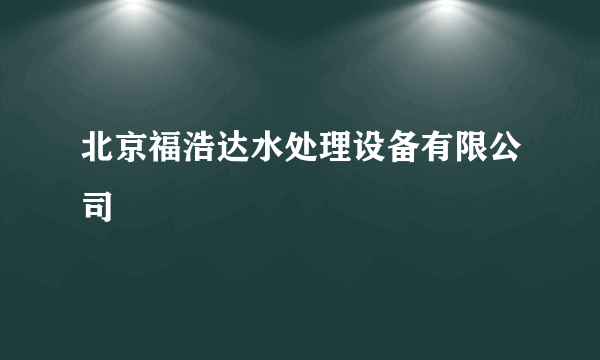 北京福浩达水处理设备有限公司